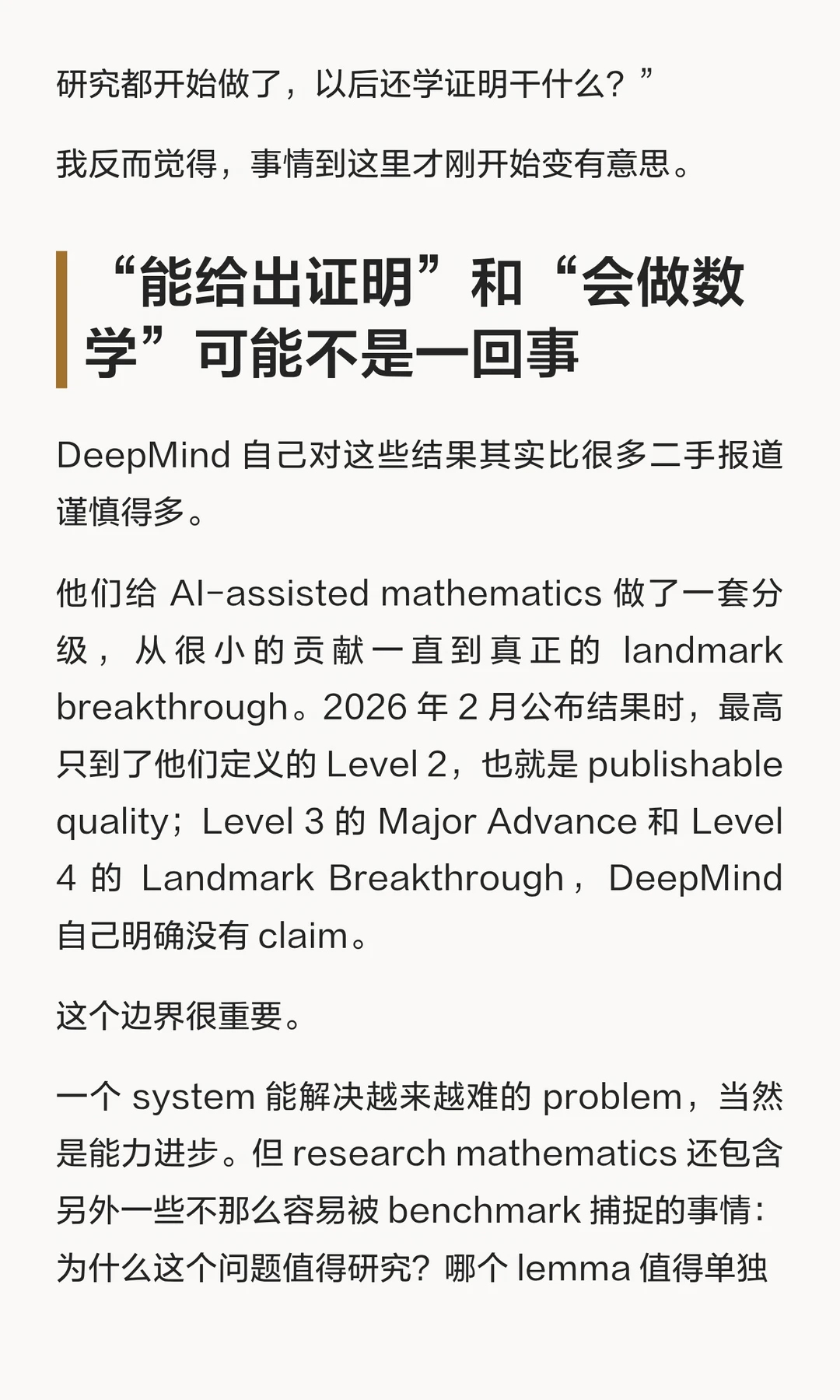 研究都开始做了，以后还学证明干什么？”

我反而觉得，事情到这里才刚开始变有意思。

“能给出证明”和“会做数学”可能不是一回事

DeepMind 自己对这些结果其实比很多二手报道谨慎得多。

他们给 AI-assisted mathematics 做了一套分级，从很小的贡献一直到真正的 landmark breakthrough。2026 年 2 月公布结果时，最高只到了他们定义的 Level 2，也就是 publishable quality；Level 3 的 Major Advance 和 Level 4 的 Landmark Breakthrough，DeepMind 自己明确没有 claim。

这个边界很重要。

一个 system 能解决越来越难的 problem，当然是能力进步。但 research mathematics 还包含另外一些不那么容易被 benchmark 捕捉的事情：为什么这个问题值得研究？哪个 lemma 值得单独